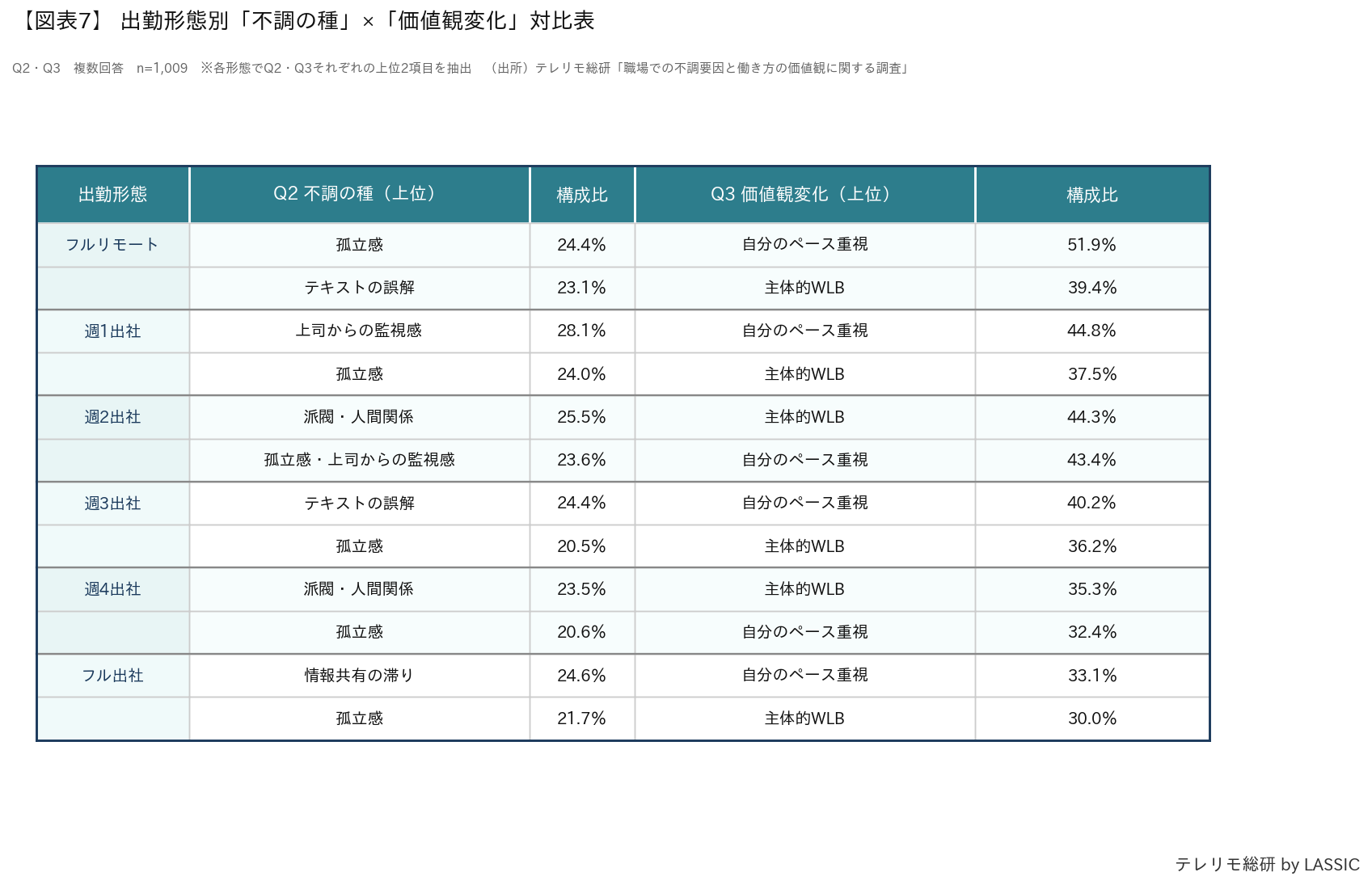 【図表7】 出勤形態別「不調の種」×「価値観変化」対比表

Q2・Q3 複数回答 n=1,009 ※各形態でQ2・Q3それぞれの上位2項目を抽出 （出所）テレリモ総研「職場での不調要因と働き方の価値観に関する調査」

| 出勤形態 | Q2 不調の種（上位） | 構成比 | Q3 価値観変化（上位） | 構成比 |
|---|---|---|---|---|
| フルリモート | 孤立感 | 24.4% | 自分のペース重視 | 51.9% |
| | テキストの誤解 | 23.1% | 主体的WLB | 39.4% |
| 週1出社 | 上司からの監視感 | 28.1% | 自分のペース重視 | 44.8% |
| | 孤立感 | 24.0% | 主体的WLB | 37.5% |
| 週2出社 | 派閥・人間関係 | 25.5% | 主体的WLB | 44.3% |
| | 孤立感・上司からの監視感 | 23.6% | 自分のペース重視 | 43.4% |
| 週3出社 | テキストの誤解 | 24.4% | 自分のペース重視 | 40.2% |
| | 孤立感 | 20.5% | 主体的WLB | 36.2% |
| 週4出社 | 派閥・人間関係 | 23.5% | 主体的WLB | 35.3% |
| | 孤立感 | 20.6% | 自分のペース重視 | 32.4% |
| フル出社 | 情報共有の滞り | 24.6% | 自分のペース重視 | 33.1% |
| | 孤立感 | 21.7% | 主体的WLB | 30.0% |

テレリモ総研 by LASSIC